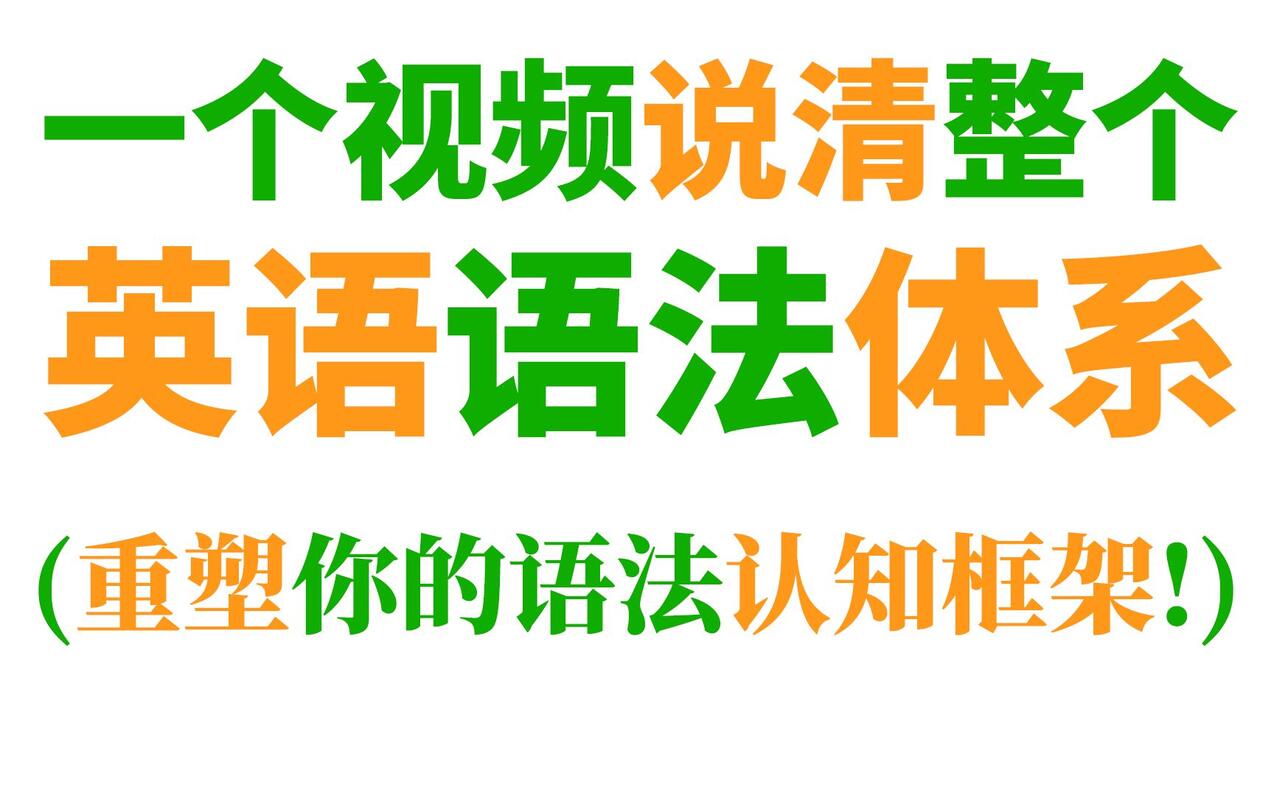 一个视频说清整个
英语语法体系
(重塑你的语法认知框架!)